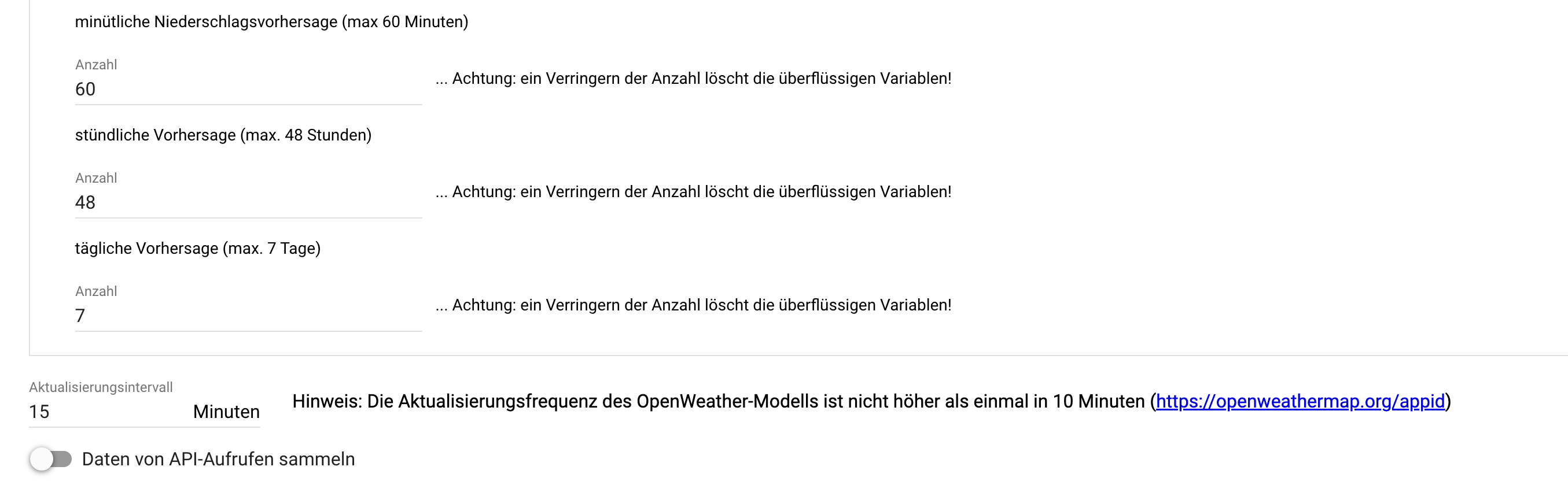 minütliche Niederschlagsvorhersage (max 60 Minuten)

Anzahl
60

... Achtung: ein Verringern der Anzahl löscht die überflüssigen Variablen!

stündliche Vorhersage (max. 48 Stunden)

Anzahl
48

... Achtung: ein Verringern der Anzahl löscht die überflüssigen Variablen!

tägliche Vorhersage (max. 7 Tage)

Anzahl
7

... Achtung: ein Verringern der Anzahl löscht die überflüssigen Variablen!

Aktualisierungsintervall
15 Minuten

Hinweis: Die Aktualisierungsfrequenz des OpenWeather-Modells ist nicht höher als einmal in 10 Minuten (https://openweathermap.org/appid)

Daten von API-Aufrufen sammeln